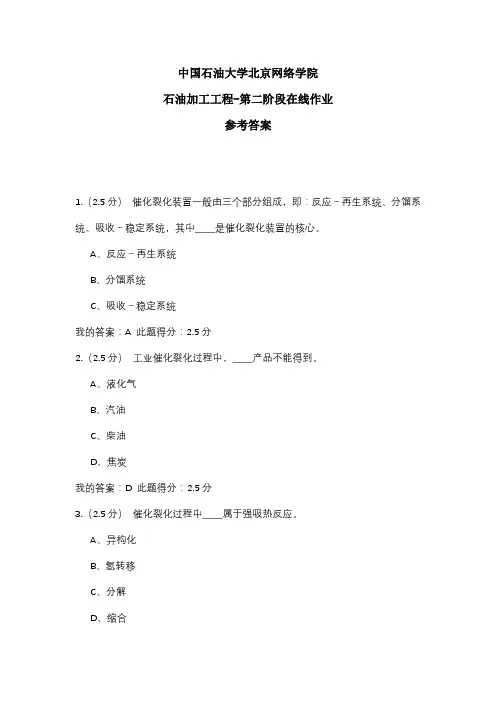 中国石油大学北京网络学院

石油加工工程-第二阶段在线作业

参考答案

1.（2.5 分） 催化裂化装置一般由三个部分组成，即：反应－再生系统、分馏系统、吸收－稳定系统，其中____是催化裂化装置的核心。

A、反应－再生系统

B、分馏系统

C、吸收－稳定系统

我的答案：A 此题得分：2.5 分

2.（2.5 分） 工业催化裂化过程中，____产品不能得到。

A、液化气

B、汽油

C、柴油

D、焦炭

我的答案：D 此题得分：2.5 分

3.（2.5 分） 催化裂化过程中____属于强吸热反应。

A、异构化

B、氢转移

C、分解

D、缩合